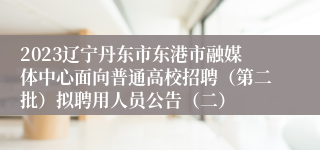 2023辽宁丹东市东港市融媒体中心面向普通高校招聘（第二批）拟聘用人员公告（二）